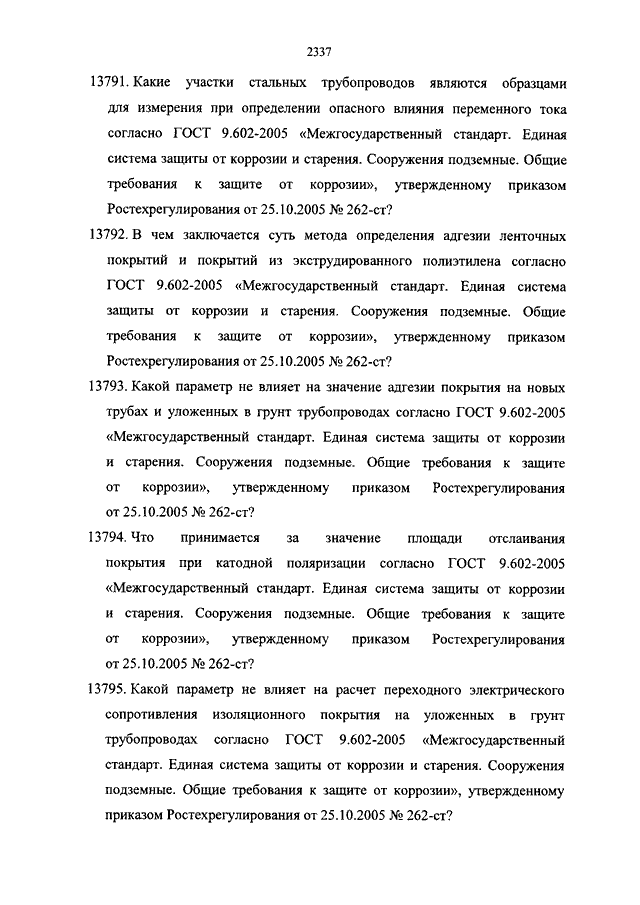 2337

13791. Какие участки стальных трубопроводов являются образцами для измерения при определении опасного влияния переменного тока согласно ГОСТ 9.602-2005 «Межгосударственный стандарт. Единая система защиты от коррозии и старения. Сооружения подземные. Общие требования к защите от коррозии», утвержденному приказом Ростехрегулирования от 25.10.2005 № 262-ст?

13792. В чем заключается суть метода определения адгезии ленточных покрытий и покрытий из экструдированного полиэтилена согласно ГОСТ 9.602-2005 «Межгосударственный стандарт. Единая система защиты от коррозии и старения. Сооружения подземные. Общие требования к защите от коррозии», утвержденному приказом Ростехрегулирования от 25.10.2005 № 262-ст?

13793. Какой параметр не влияет на значение адгезии покрытия на новых трубах и уложенных в грунт трубопроводах согласно ГОСТ 9.602-2005 «Межгосударственный стандарт. Единая система защиты от коррозии и старения. Сооружения подземные. Общие требования к защите от коррозии», утвержденному приказом Ростехрегулирования от 25.10.2005 № 262-ст?

13794. Что принимается за значение площади отслаивания покрытия при катодной поляризации согласно ГОСТ 9.602-2005 «Межгосударственный стандарт. Единая система защиты от коррозии и старения. Сооружения подземные. Общие требования к защите от коррозии», утвержденному приказом Ростехрегулирования от 25.10.2005 № 262-ст?

13795. Какой параметр не влияет на расчет переходного электрического сопротивления изоляционного покрытия на уложенных в грунт трубопроводах согласно ГОСТ 9.602-2005 «Межгосударственный стандарт. Единая система защиты от коррозии и старения. Сооружения подземные. Общие требования к защите от коррозии», утвержденному приказом Ростехрегулирования от 25.10.2005 № 262-ст?